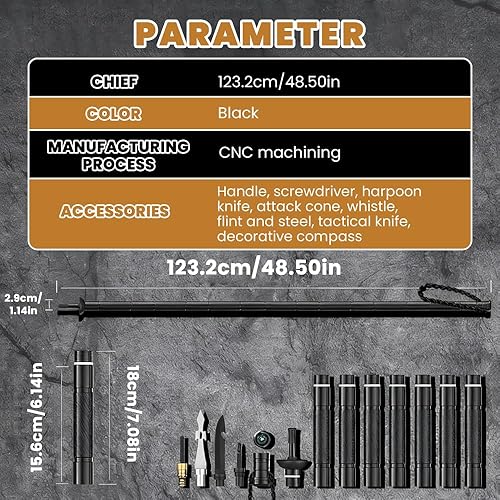 PARAMETER

| CHIEF | 123.2cm/48.50in |
|---|---|
| COLOR | Black |
| MANUFACTURING PROCESS | CNC machining |
| ACCESSORIES | Handle, screwdriver, harpoon knife, attack cone, whistle, flint and steel, tactical knife, decorative compass |

123.2cm/48.50in

2.9cm/ 1.14in

15.6cm/6.14in

18cm/7.08in